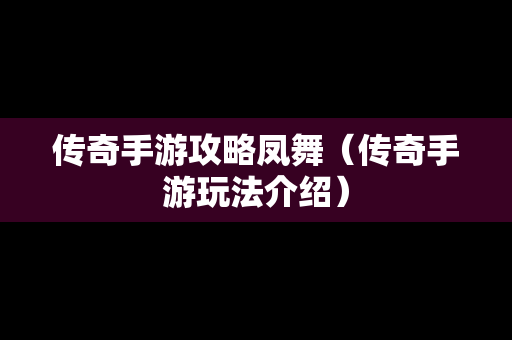 传奇手游攻略凤舞（传奇手游玩法介绍）